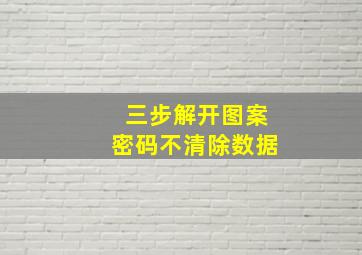 三步解开图案
密码不清除数据